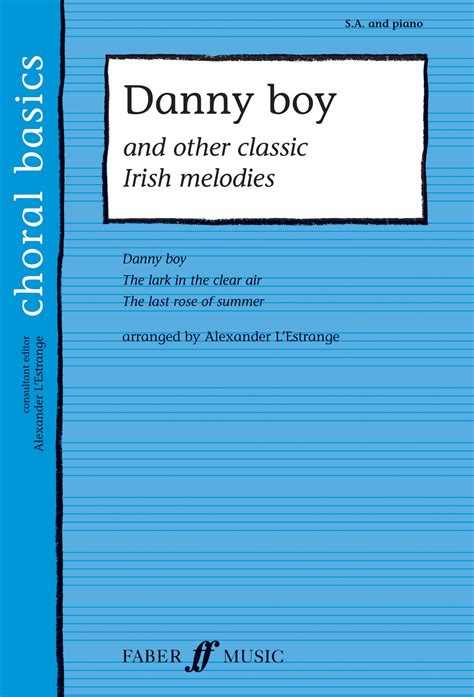 choral basics

consultant editor
Alexander L'Estrange

S.A. and piano

Danny boy

and other classic Irish melodies

Danny boy
The lark in the clear air
The last rose of summer

arranged by Alexander L'Estrange

FABER ff MUSIC